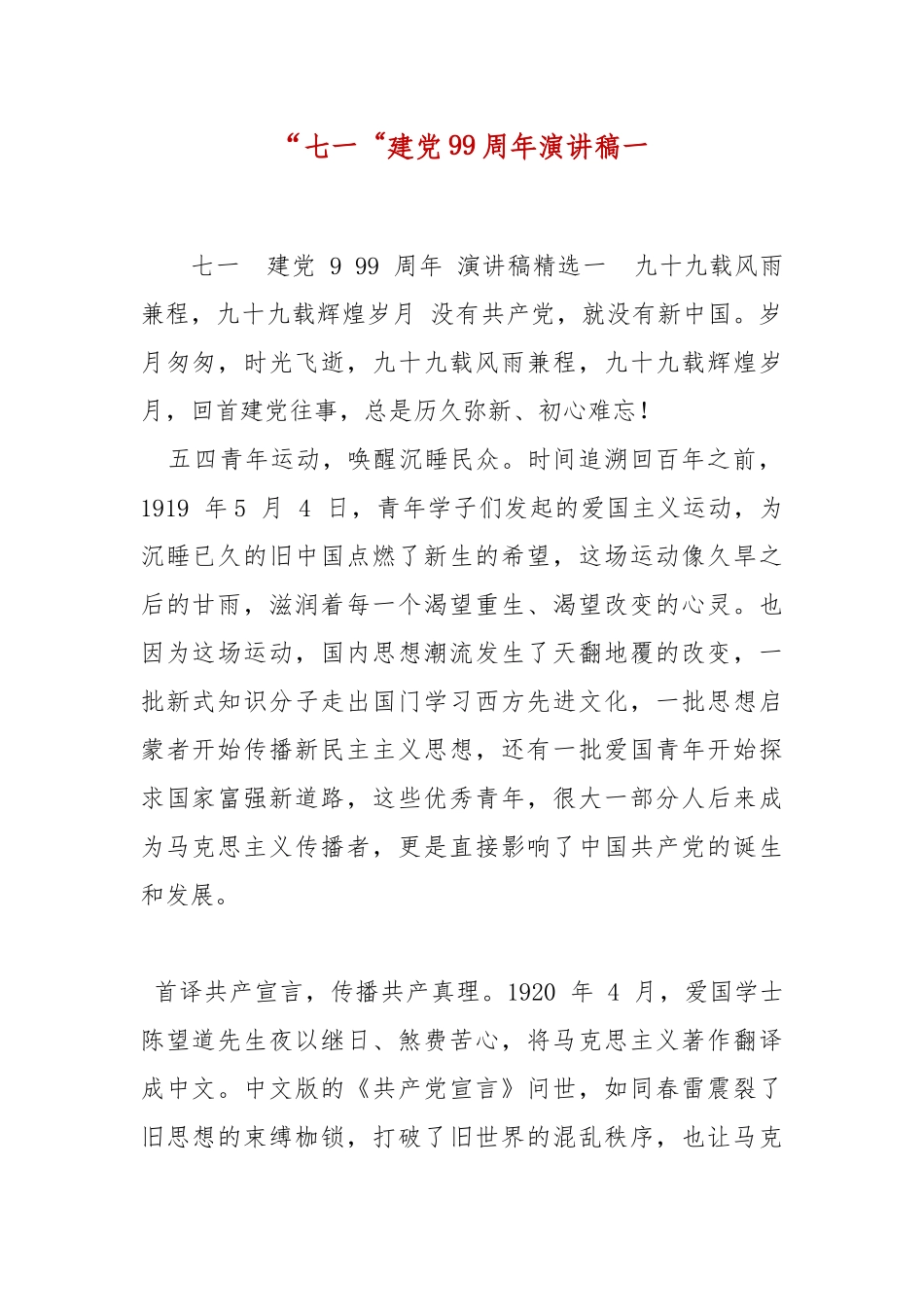 “七一“建党99周年演讲稿一

七一 建党 9 99 周年 演讲稿精选一 九十九载风雨兼程，九十九载辉煌岁月 没有共产党，就没有新中国。岁月匆匆，时光飞逝，九十九载风雨兼程，九十九载辉煌岁月，回首建党往事，总是历久弥新、初心难忘！

五四青年运动，唤醒沉睡民众。时间追溯回百年之前，1919 年 5 月 4 日，青年学子们发起的爱国主义运动，为沉睡已久的旧中国点燃了新生的希望，这场运动像久旱之后的甘雨，滋润着每一个渴望重生、渴望改变的心灵。也因为这场运动，国内思想潮流发生了天翻地覆的改变，一批新式知识分子走出国门学习西方先进文化，一批思想启蒙者开始传播新民主主义思想，还有一批爱国青年开始探求国家富强新道路，这些优秀青年，很大一部分人后来成为马克思主义传播者，更是直接影响了中国共产党的诞生和发展。

首译共产宣言，传播共产真理。1920 年 4 月，爱国学士陈望道先生夜以继日、煞费苦心，将马克思主义著作翻译成中文。中文版的《共产党宣言》问世，如同春雷震裂了旧思想的束缚枷锁，打破了旧世界的混乱秩序，也让马克